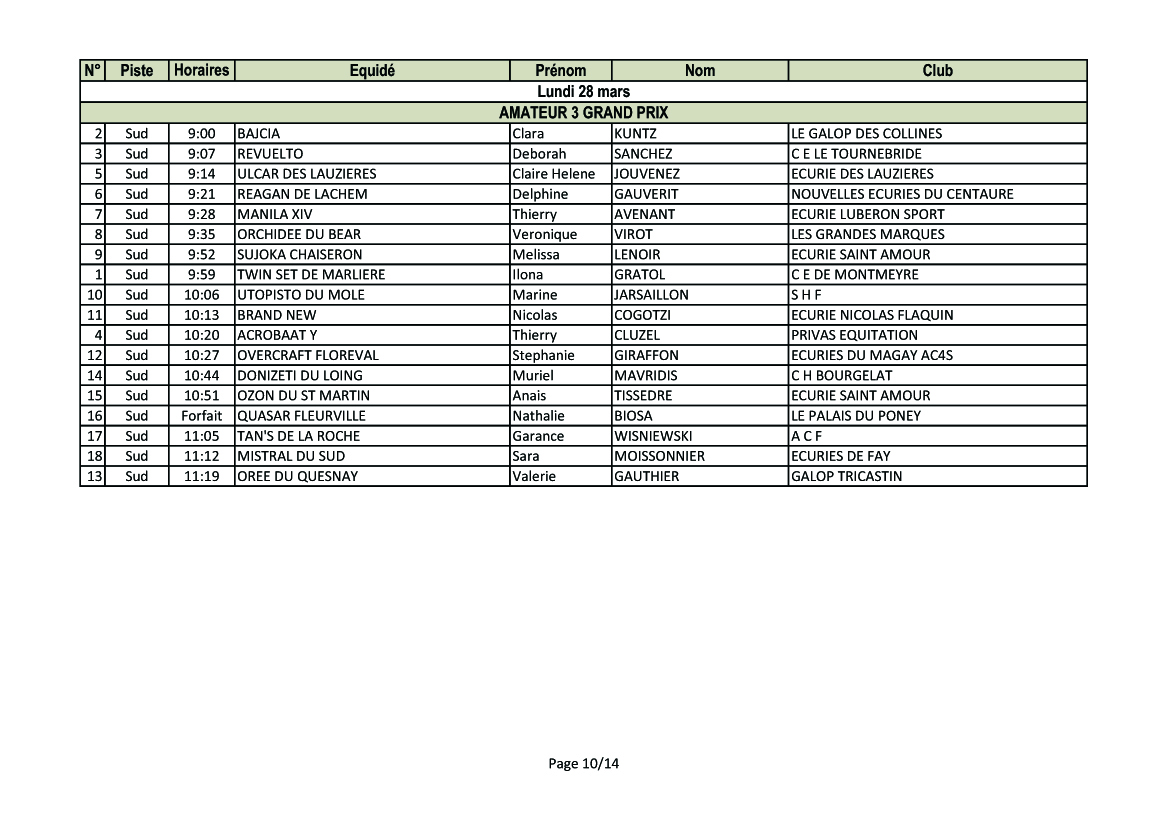 | N° | Piste | Horaires | Equidé | Prénom | Nom | Club |
|---|---|---|---|---|---|---|
| Lundi 28 mars | | | | | | |
| AMATEUR 3 GRAND PRIX | | | | | | |
| 2 | Sud | 9:00 | BAJCIA | Clara | KUNTZ | LE GALOP DES COLLINES |
| 3 | Sud | 9:07 | REVUELTO | Deborah | SANCHEZ | C E LE TOURNEBRIDE |
| 5 | Sud | 9:14 | ULCAR DES LAUZIERES | Claire Helene | JOUVENEZ | ECURIE DES LAUZIERES |
| 6 | Sud | 9:21 | REAGAN DE LACHEM | Delphine | GAUVERIT | NOUVELLES ECURIES DU CENTAURE |
| 7 | Sud | 9:28 | MANILA XIV | Thierry | AVENANT | ECURIE LUBERON SPORT |
| 8 | Sud | 9:35 | ORCHIDEE DU BEAR | Veronique | VIROT | LES GRANDES MARQUES |
| 9 | Sud | 9:52 | SUJOKA CHAISERON | Melissa | LENOIR | ECURIE SAINT AMOUR |
| 1 | Sud | 9:59 | TWIN SET DE MARLIERE | Ilona | GRATOL | C E DE MONTMEYRE |
| 10 | Sud | 10:06 | UTOPISTO DU MOLE | Marine | JARSAILLON | S H F |
| 11 | Sud | 10:13 | BRAND NEW | Nicolas | COGOTZI | ECURIE NICOLAS FLAQUIN |
| 4 | Sud | 10:20 | ACROBAAT Y | Thierry | CLUZEL | PRIVAS EQUITATION |
| 12 | Sud | 10:27 | OVERCRAFT FLOREVAL | Stephanie | GIRAFFON | ECURIES DU MAGAY AC4S |
| 14 | Sud | 10:44 | DONIZETI DU LOING | Muriel | MAVRIDIS | C H BOURGELAT |
| 15 | Sud | 10:51 | OZON DU ST MARTIN | Anais | TISSEDRE | ECURIE SAINT AMOUR |
| 16 | Sud | Forfait | QUASAR FLEURVILLE | Nathalie | BIOSA | LE PALAIS DU PONEY |
| 17 | Sud | 11:05 | TAN'S DE LA ROCHE | Garance | WISNIEWSKI | A C F |
| 18 | Sud | 11:12 | MISTRAL DU SUD | Sara | MOISSONNIER | ECURIES DE FAY |
| 13 | Sud | 11:19 | OREE DU QUESNAY | Valerie | GAUTHIER | GALOP TRICASTIN |

Page 10/14